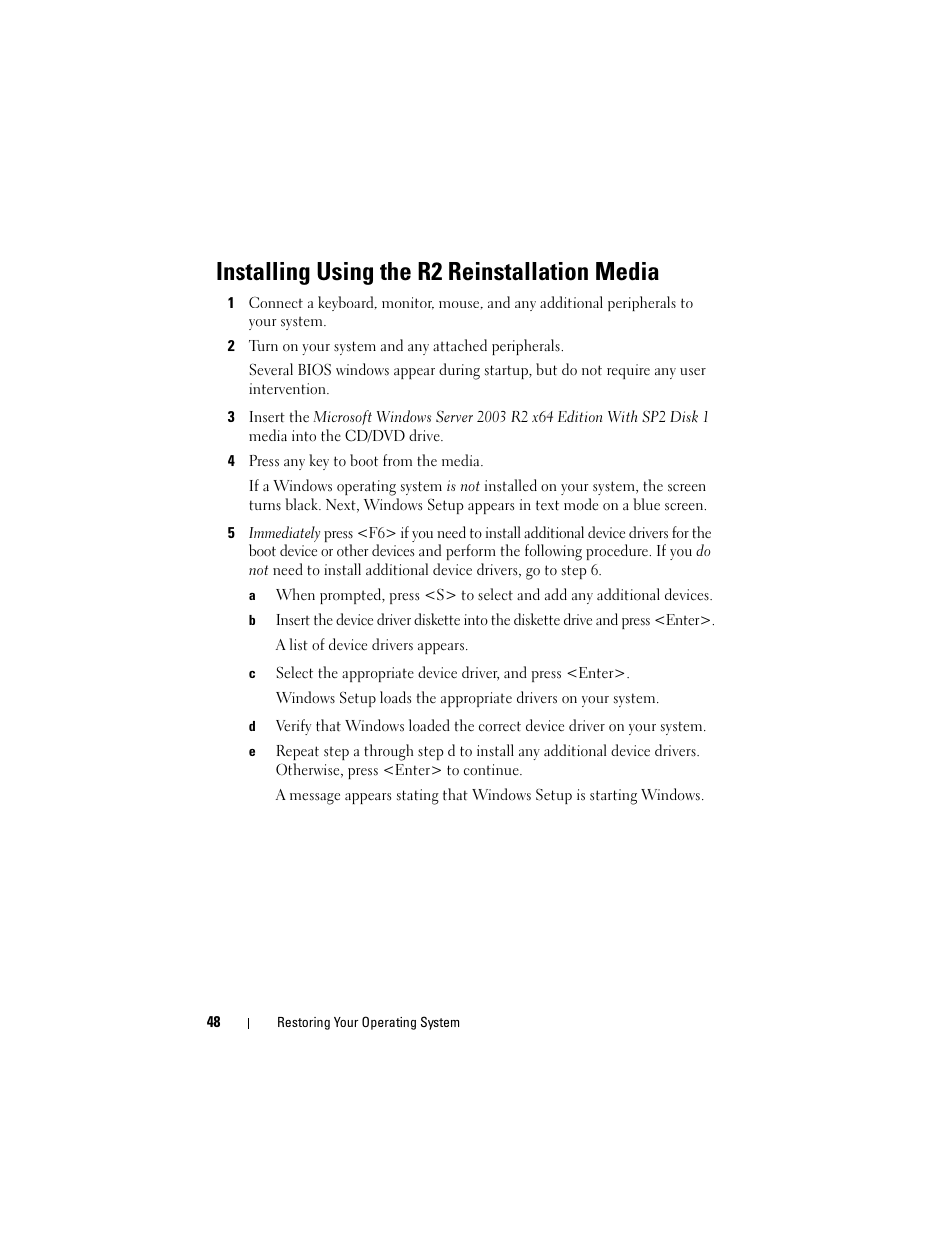 Installing Using the R2 Reinstallation Media

1 Connect a keyboard, monitor, mouse, and any additional peripherals to your system.

2 Turn on your system and any attached peripherals.

Several BIOS windows appear during startup, but do not require any user intervention.

3 Insert the Microsoft Windows Server 2003 R2 x64 Edition With SP2 Disk 1 media into the CD/DVD drive.

4 Press any key to boot from the media.

If a Windows operating system is not installed on your system, the screen turns black. Next, Windows Setup appears in text mode on a blue screen.

5 Immediately press <F6> if you need to install additional device drivers for the boot device or other devices and perform the following procedure. If you do not need to install additional device drivers, go to step 6.

a When prompted, press <S> to select and add any additional devices.

b Insert the device driver diskette into the diskette drive and press <Enter>.

A list of device drivers appears.

c Select the appropriate device driver, and press <Enter>.

Windows Setup loads the appropriate drivers on your system.

d Verify that Windows loaded the correct device driver on your system.

e Repeat step a through step d to install any additional device drivers. Otherwise, press <Enter> to continue.

A message appears stating that Windows Setup is starting Windows.

48 | Restoring Your Operating System